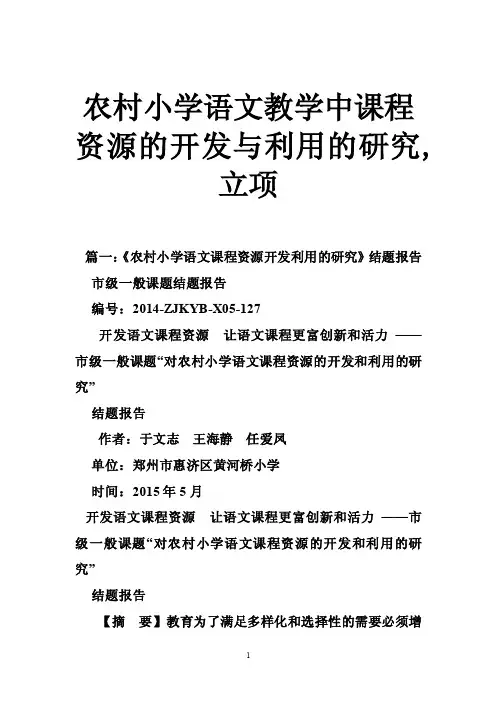 农村小学语文教学中课程资源的开发与利用的研究,立项

篇一:《农村小学语文课程资源开发利用的研究》结题报告

市级一般课题结题报告

编号:2014-ZJKYB-X05-127

开发语文课程资源 让语文课程更富创新和活力 ——市级一般课题“对农村小学语文课程资源的开发和利用的研究”

结题报告

作者:于文志 王海静 任爱凤

单位:郑州市惠济区黄河桥小学

时间:2015 年 5 月

开发语文课程资源 让语文课程更富创新和活力 ——市级一般课题“对农村小学语文课程资源的开发和利用的研究”

结题报告

【摘 要】教育为了满足多样化和选择性的需要必须增

1